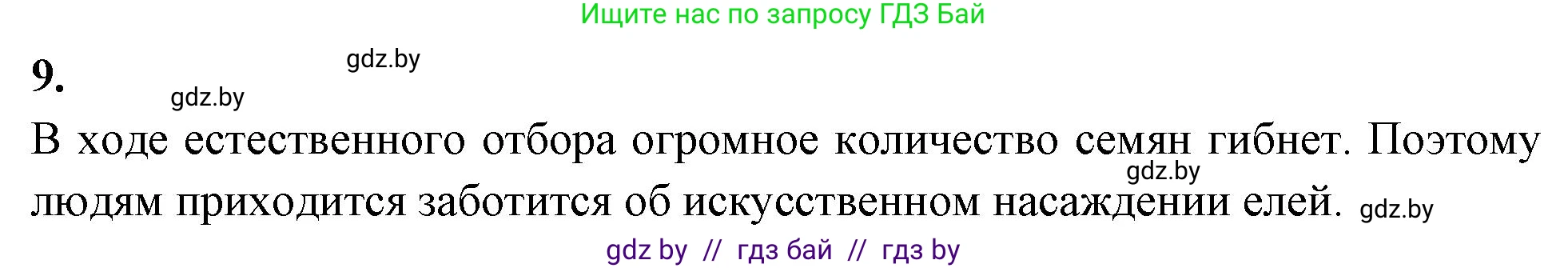 Ищите нас по запросу ГДЗ Бай

9.

gdz.by

gdz.by

В ходе естественного отбора огромное количество семян гибнет. Поэтому людям приходится заботится об искусственном насаждении елей.

gdz.by

gdz.by

gdz by // гдз бай // гдз by